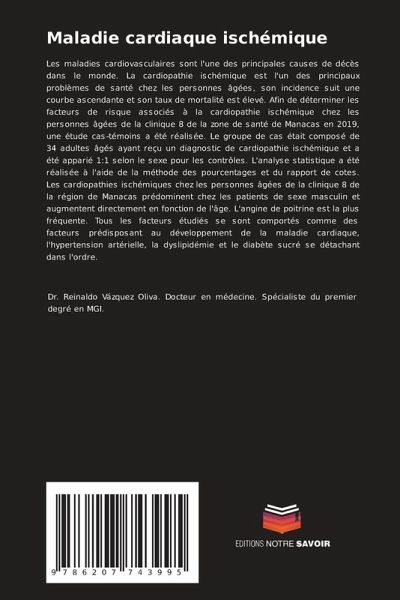 Maladie cardiaque ischémique

Les maladies cardiovasculaires sont l'une des principales causes de décès dans le monde. La cardiopathie ischémique est l'un des principaux problèmes de santé chez les personnes âgées, son incidence suit une courbe ascendante et son taux de mortalité est élevé. Afin de déterminer les facteurs de risque associés à la cardiopathie ischémique chez les personnes âgées de la clinique 8 de la zone de santé de Manacas en 2019, une étude cas-témoins a été réalisée. Le groupe de cas était composé de 34 adultes âgés ayant reçu un diagnostic de cardiopathie ischémique et a été apparié 1:1 selon le sexe pour les contrôles. L'analyse statistique a été réalisée à l'aide de la méthode des pourcentages et du rapport de cotes. Les cardiopathies ischémiques chez les personnes âgées de la clinique 8 de la région de Manacas prédominent chez les patients de sexe masculin et augmentent directement en fonction de l'âge. L'angine de poitrine est la plus fréquente. Tous les facteurs étudiés se sont comportés comme des facteurs prédisposant au développement de la maladie cardiaque, l'hypertension artérielle, la dyslipidémie et le diabète sucré se détachant dans l'ordre.

Dr. Reinaldo Vázquez Oliva. Docteur en médecine. Spécialiste du premier degré en MGI.

9 786207 743995

EDITIONS NOTRE SAVOIR